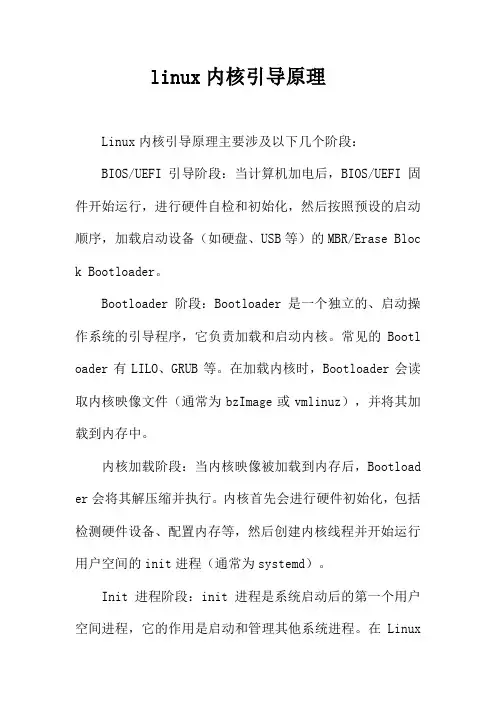 linux 内核引导原理

Linux 内核引导原理主要涉及以下几个阶段：

BIOS/UEFI 引导阶段：当计算机加电后，BIOS/UEFI 固件开始运行，进行硬件自检和初始化，然后按照预设的启动顺序，加载启动设备（如硬盘、USB 等）的 MBR/Erase Block Bootloader。

Bootloader 阶段：Bootloader 是一个独立的、启动操作系统的引导程序，它负责加载和启动内核。常见的 Bootloader 有 LILO、GRUB 等。在加载内核时，Bootloader 会读取内核映像文件（通常为 bzImage 或 vmlinuz），并将其加载到内存中。

内核加载阶段：当内核映像被加载到内存后，Bootloader 会将其解压缩并执行。内核首先会进行硬件初始化，包括检测硬件设备、配置内存等，然后创建内核线程并开始运行用户空间的 init 进程（通常为 systemd）。

Init 进程阶段：init 进程是系统启动后的第一个用户空间进程，它的作用是启动和管理其他系统进程。在 Linux